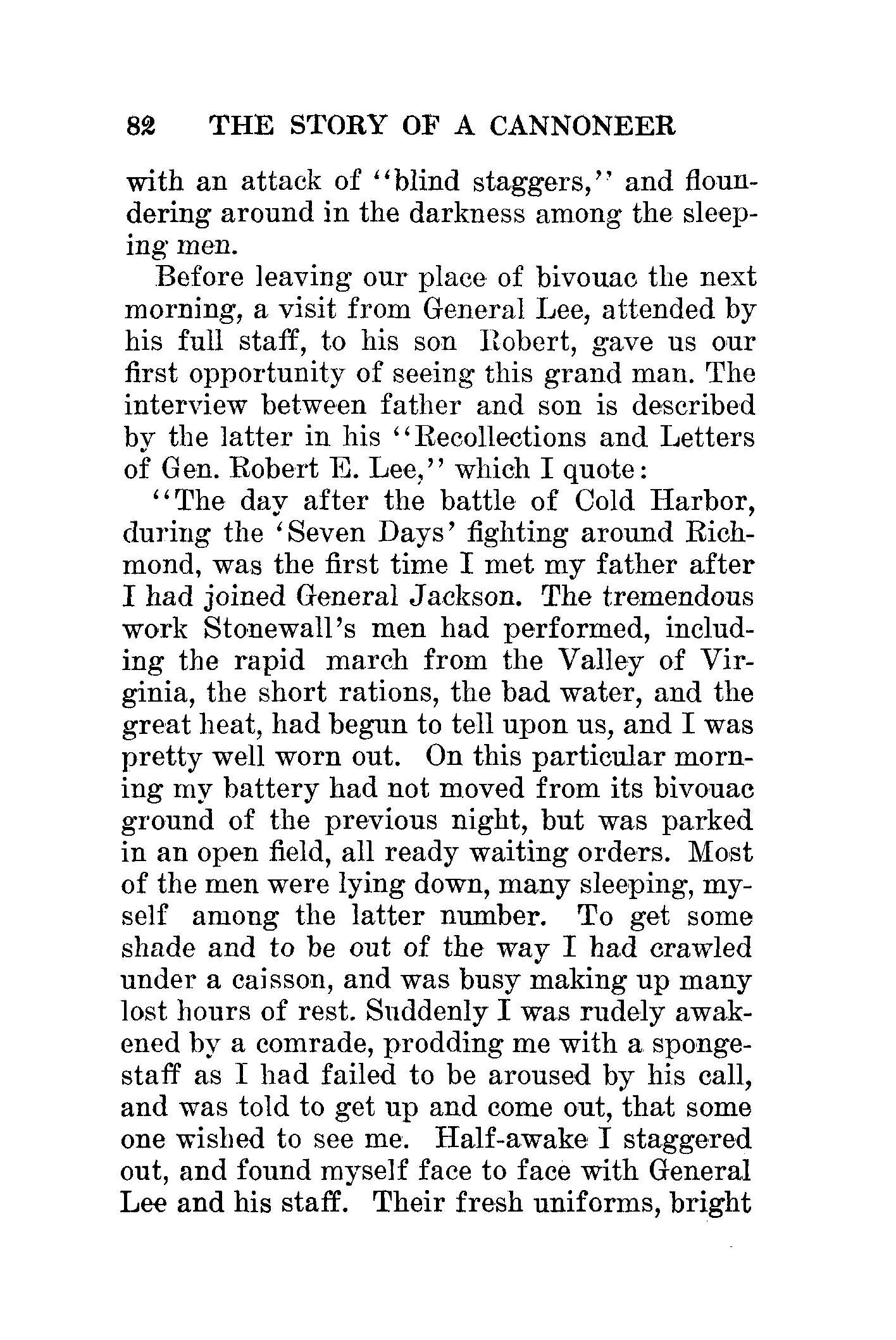 82 THE STORY OF A CANNONEER

with an attack of "blind staggers," and floundering around in the darkness among the sleeping men.

Before leaving our place of bivouac the next morning, a visit from General Lee, attended by his full staff, to his son Robert, gave us our first opportunity of seeing this grand man. The interview between father and son is described by the latter in his "Recollections and Letters of Gen. Robert E. Lee," which I quote:

"The day after the battle of Cold Harbor, during the 'Seven Days' fighting around Richmond, was the first time I met my father after I had joined General Jackson. The tremendous work Stonewall's men had performed, including the rapid march from the Valley of Virginia, the short rations, the bad water, and the great heat, had begun to tell upon us, and I was pretty well worn out. On this particular morning my battery had not moved from its bivouac ground of the previous night, but was parked in an open field, all ready waiting orders. Most of the men were lying down, many sleeping, myself among the latter number. To get some shade and to be out of the way I had crawled under a caisson, and was busy making up many lost hours of rest. Suddenly I was rudely awakened by a comrade, prodding me with a sponge-staff as I had failed to be aroused by his call, and was told to get up and come out, that some one wished to see me. Half-awake I staggered out, and found myself face to face with General Lee and his staff. Their fresh uniforms, bright